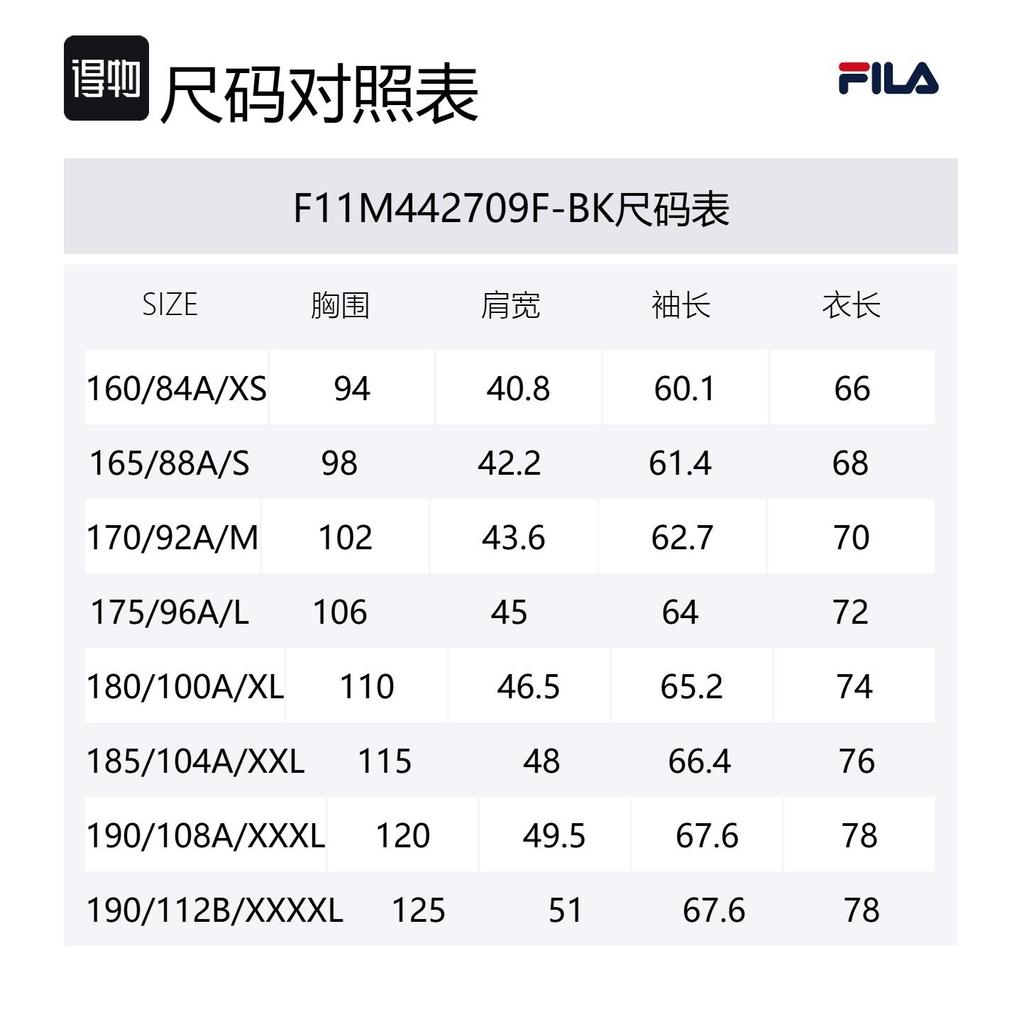 得物 尺码对照表

FILA

F11M442709F-BK尺码表

| SIZE | 胸围 | 肩宽 | 袖长 | 衣长 |
|---|---|---|---|---|
| 160/84A/XS | 94 | 40.8 | 60.1 | 66 |
| 165/88A/S | 98 | 42.2 | 61.4 | 68 |
| 170/92A/M | 102 | 43.6 | 62.7 | 70 |
| 175/96A/L | 106 | 45 | 64 | 72 |
| 180/100A/XL | 110 | 46.5 | 65.2 | 74 |
| 185/104A/XXL | 115 | 48 | 66.4 | 76 |
| 190/108A/XXXL | 120 | 49.5 | 67.6 | 78 |
| 190/112B/XXXXL | 125 | 51 | 67.6 | 78 |